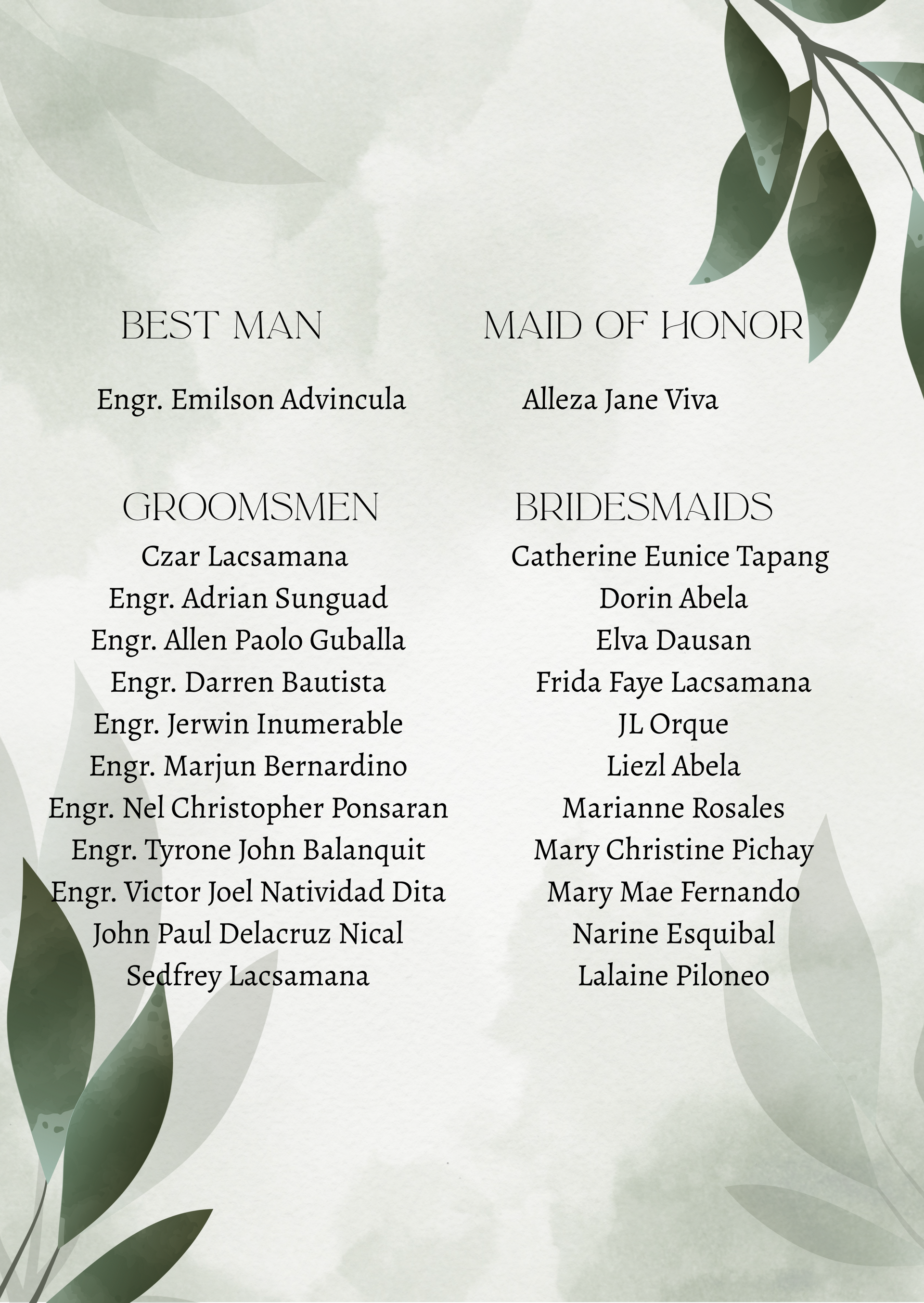 BEST MAN

Engr. Emilson Advincula

GROOMSMEN

Czar Lacsamana
Engr. Adrian Sunguad
Engr. Allen Paolo Guballa
Engr. Darren Bautista
Engr. Jerwin Inumerable
Engr. Marjun Bernardino
Engr. Nel Christopher Ponsaran
Engr. Tyrone John Balanquit
Engr. Victor Joel Natividad Dita
John Paul Delacruz Nical
Sedfrey Lacsamana

MAID OF HONOR

Alleza Jane Viva

BRIDESMAIDS

Catherine Eunice Tapang
Dorin Abela
Elva Dausan
Frida Faye Lacsamana
JL Orque
Liezl Abela
Marianne Rosales
Mary Christine Pichay
Mary Mae Fernando
Narine Esquibal
Lalaine Piloneo